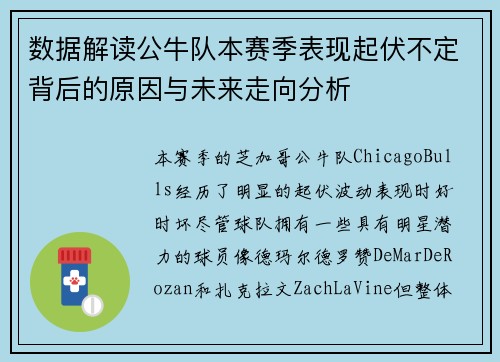 数据解读公牛队本赛季表现起伏不定背后的原因与未来走向分析

本赛季的芝加哥公牛队ChicagoBulls经历了明显的起伏波动表现时好时坏尽管球队拥有一些具有明星潜力的球员像德玛尔德罗赞DeMarDeRozan和扎克拉文ZachLaVine但整体